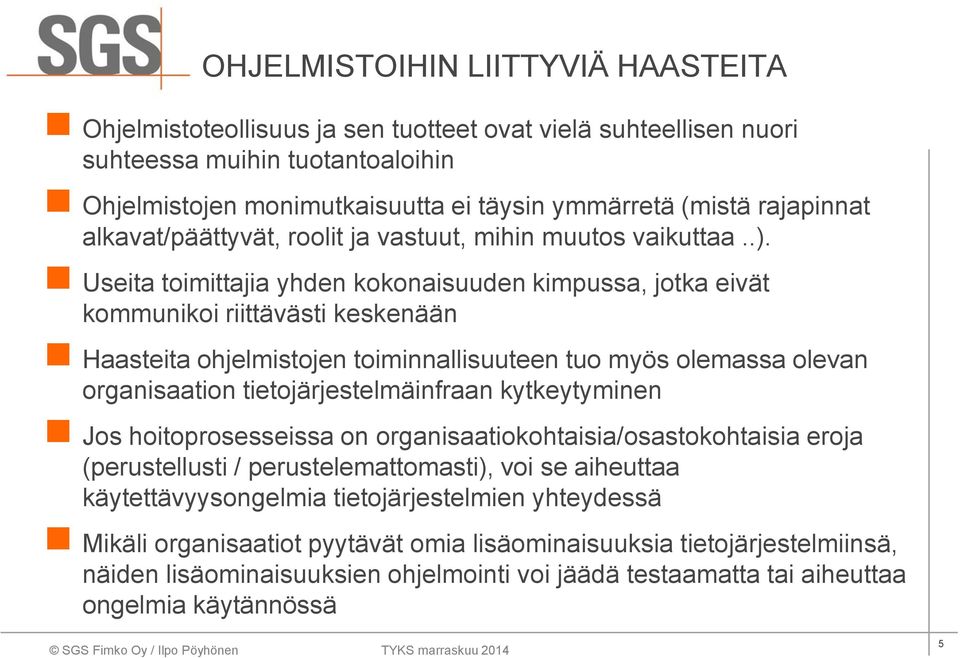 SGS

OHJELMISTOIHIN LIITTYVIÄ HAASTEITA

Ohjelmistoteollisuus ja sen tuotteet ovat vielä suhteellisen nuori suhteessa muihin tuotantoaloihin

Ohjelmistojen monimutkaisuutta ei täysin ymmärretä (mistä rajapinnat alkavat/päättyvät, roolit ja vastuut, mihin muutos vaikuttaa ..).

Useita toimittajia yhden kokonaisuuden kimpussa, jotka eivät kommunikoi riittävästi keskenään

Haasteita ohjelmistojen toiminnallisuuteen tuo myös olemassa olevan organisaation tietojärjestelmäinfraan kytkeytyminen

Jos hoitoprosesseissa on organisaatiokohtaisia/osastokohtaisia eroja (perustellusti / perustelemattomasti), voi se aiheuttaa käytettävyysongelmia tietojärjestelmien yhteydessä

Mikäli organisaatiot pyytävät omia lisäominaisuuksia tietojärjestelmiinsä, näiden lisäominaisuuksien ohjelmointi voi jäädä testaamatta tai aiheuttaa ongelmia käytännössä

© SGS Fimko Oy / Ilpo Pöyhönen TYKS marraskuu 2014 5